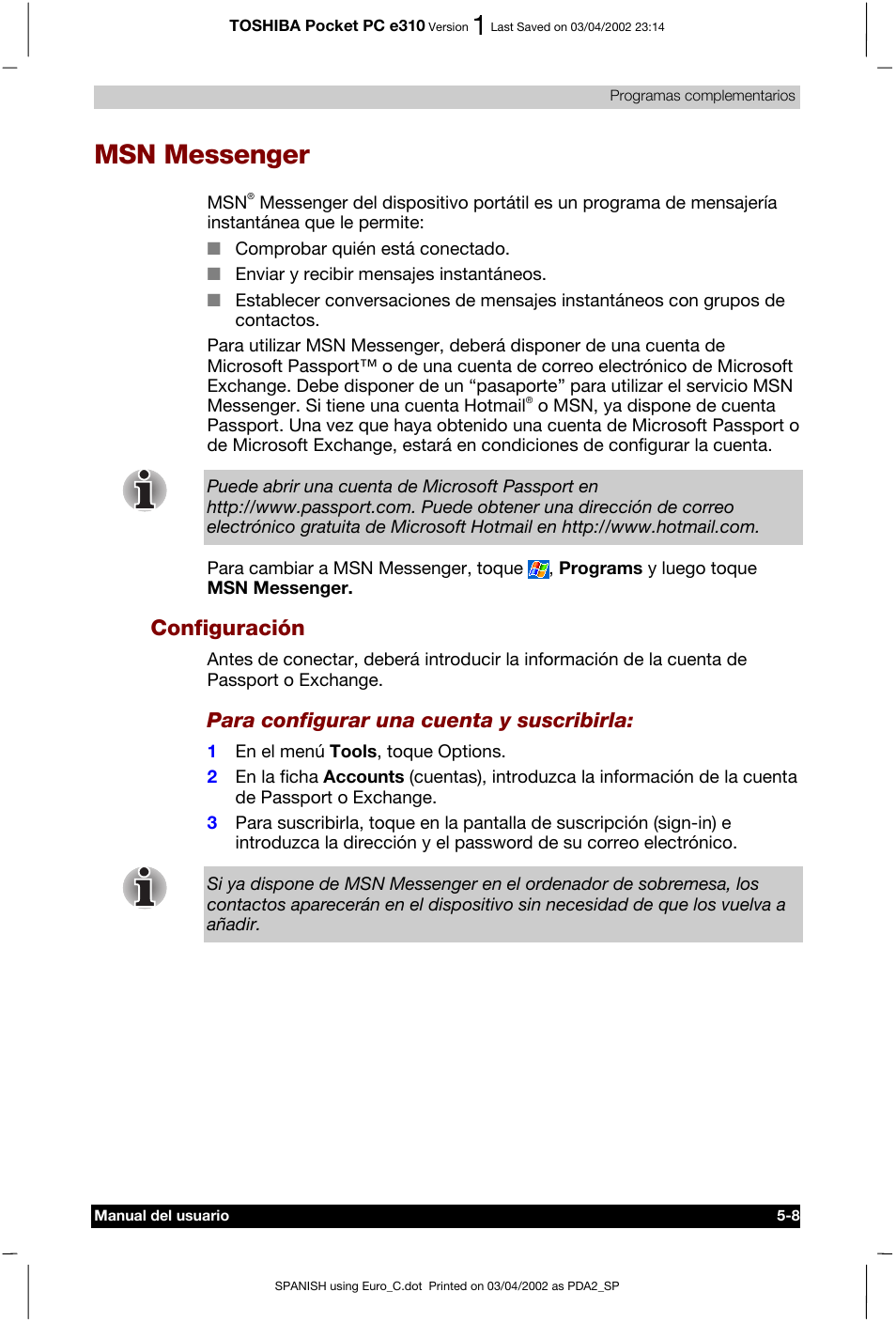 TOSHIBA Pocket PC e310 Version 1 Last Saved on 03/04/2002 23:14

Programas complementarios

MSN Messenger

MSN® Messenger del dispositivo portátil es un programa de mensajería instantánea que le permite:

■ Comprobar quién está conectado.
■ Enviar y recibir mensajes instantáneos.
■ Establecer conversaciones de mensajes instantáneos con grupos de contactos.

Para utilizar MSN Messenger, deberá disponer de una cuenta de Microsoft Passport™ o de una cuenta de correo electrónico de Microsoft Exchange. Debe disponer de un “pasaporte” para utilizar el servicio MSN Messenger. Si tiene una cuenta Hotmail® o MSN, ya dispone de cuenta Passport. Una vez que haya obtenido una cuenta de Microsoft Passport o de Microsoft Exchange, estará en condiciones de configurar la cuenta.

Puede abrir una cuenta de Microsoft Passport en http://www.passport.com. Puede obtener una dirección de correo electrónico gratuita de Microsoft Hotmail en http://www.hotmail.com.

Para cambiar a MSN Messenger, toque , Programs y luego toque MSN Messenger.

Configuración

Antes de conectar, deberá introducir la información de la cuenta de Passport o Exchange.

Para configurar una cuenta y suscribirla:

1 En el menú Tools, toque Options.
2 En la ficha Accounts (cuentas), introduzca la información de la cuenta de Passport o Exchange.
3 Para suscribirla, toque en la pantalla de suscripción (sign-in) e introduzca la dirección y el password de su correo electrónico.

Si ya dispone de MSN Messenger en el ordenador de sobremesa, los contactos aparecerán en el dispositivo sin necesidad de que los vuelva a añadir.

Manual del usuario 5-8

SPANISH using Euro_C.dot Printed on 03/04/2002 as PDA2_SP